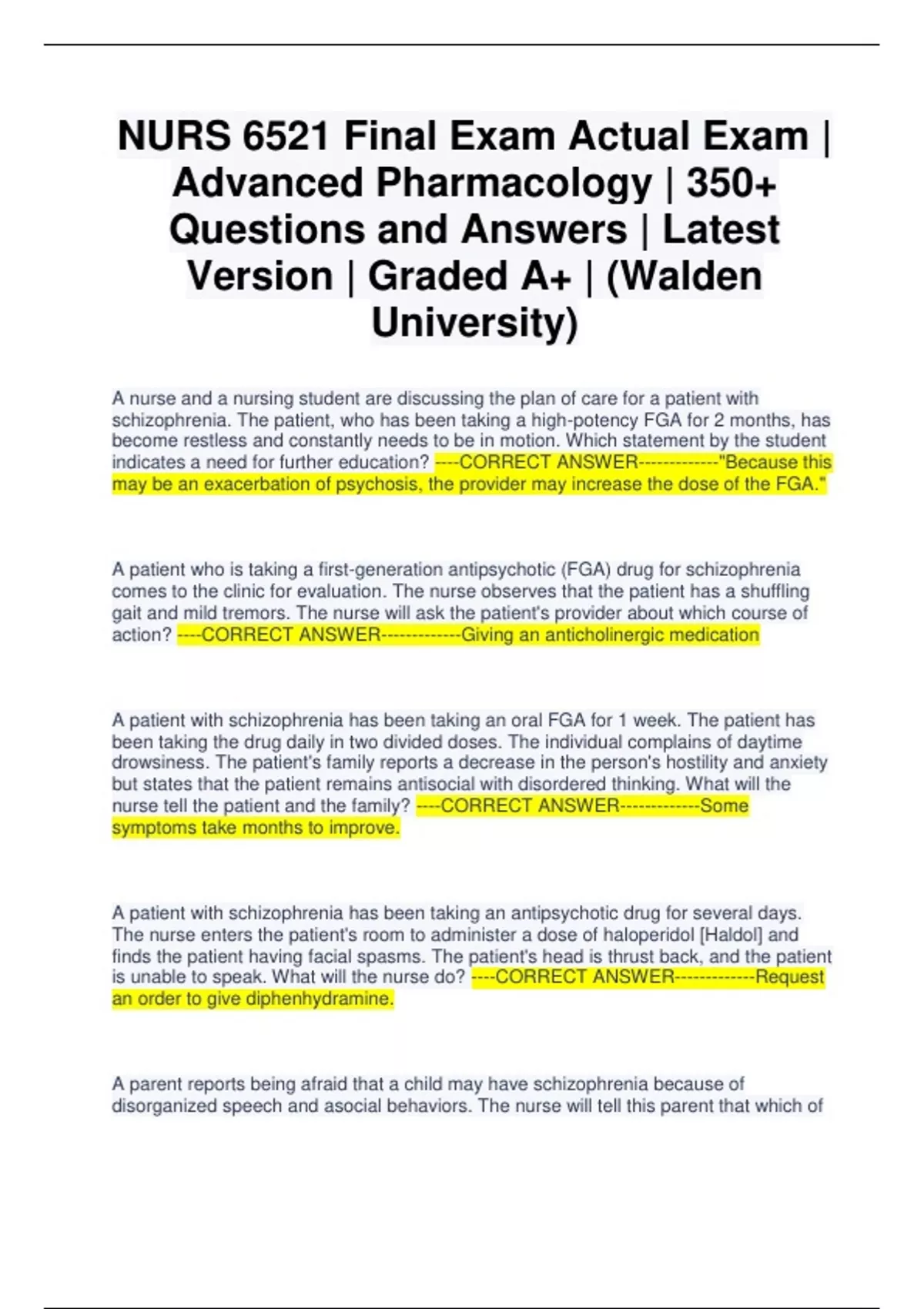 NURS 6521 Final Exam Actual Exam | Advanced Pharmacology | 350+ Questions and Answers | Latest Version | Graded A+ | (Walden University)

A nurse and a nursing student are discussing the plan of care for a patient with schizophrenia. The patient, who has been taking a high-potency FGA for 2 months, has become restless and constantly needs to be in motion. Which statement by the student indicates a need for further education? ----CORRECT ANSWER-------------"Because this may be an exacerbation of psychosis, the provider may increase the dose of the FGA."

A patient who is taking a first-generation antipsychotic (FGA) drug for schizophrenia comes to the clinic for evaluation. The nurse observes that the patient has a shuffling gait and mild tremors. The nurse will ask the patient's provider about which course of action? ----CORRECT ANSWER-------------Giving an anticholinergic medication

A patient with schizophrenia has been taking an oral FGA for 1 week. The patient has been taking the drug daily in two divided doses. The individual complains of daytime drowsiness. The patient's family reports a decrease in the person's hostility and anxiety but states that the patient remains antisocial with disordered thinking. What will the nurse tell the patient and the family? ----CORRECT ANSWER-------------Some symptoms take months to improve.

A patient with schizophrenia has been taking an antipsychotic drug for several days. The nurse enters the patient's room to administer a dose of haloperidol [Haldol] and finds the patient having facial spasms. The patient's head is thrust back, and the patient is unable to speak. What will the nurse do? ----CORRECT ANSWER-------------Request an order to give diphenhydramine.

A parent reports being afraid that a child may have schizophrenia because of disorganized speech and asocial behaviors. The nurse will tell this parent that which of